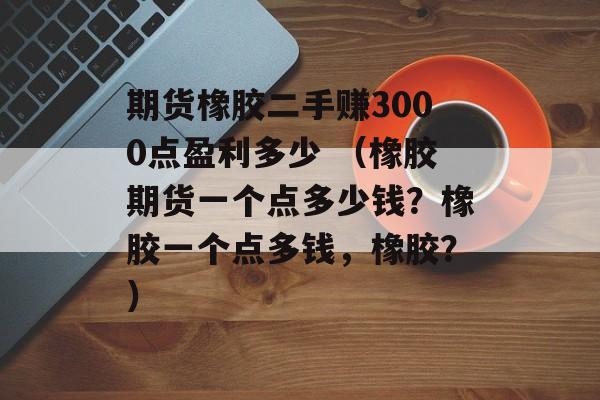 期货橡胶二手赚3000点盈利多少 （橡胶期货一个点多少钱？橡胶一个点多钱，橡胶？）